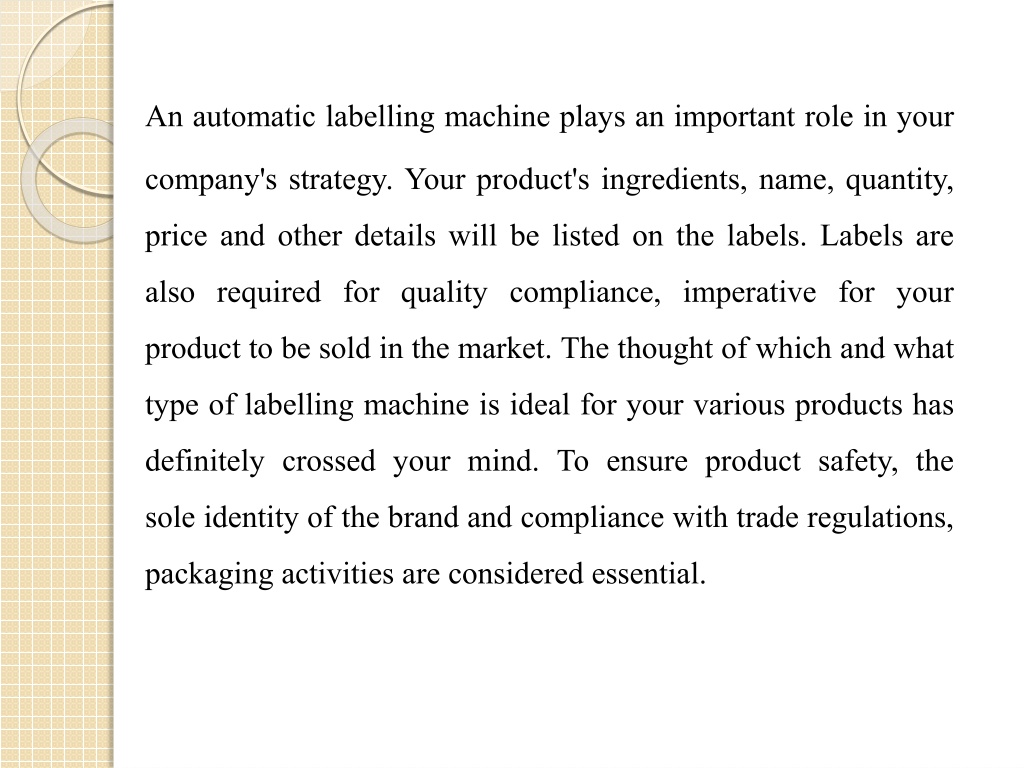 An automatic labelling machine plays an important role in your company's strategy. Your product's ingredients, name, quantity, price and other details will be listed on the labels. Labels are also required for quality compliance, imperative for your product to be sold in the market. The thought of which and what type of labelling machine is ideal for your various products has definitely crossed your mind. To ensure product safety, the sole identity of the brand and compliance with trade regulations, packaging activities are considered essential.